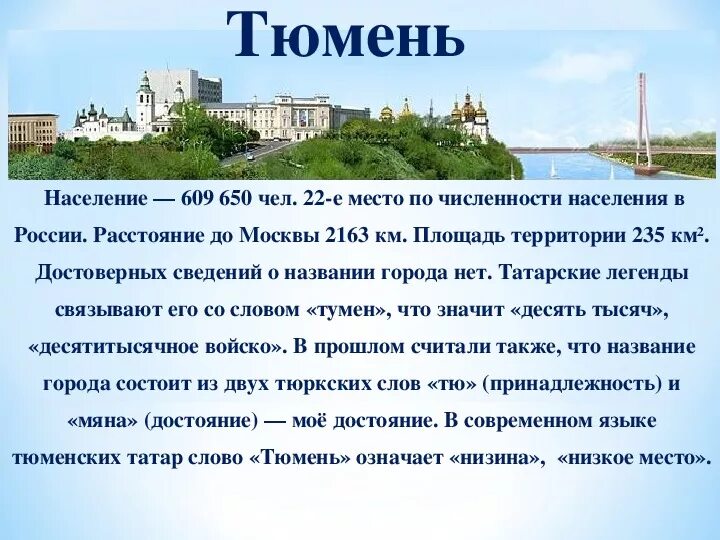 Тюмень

Население — 609 650 чел. 22-е место по численности населения в России. Расстояние до Москвы 2163 км. Площадь территории 235 км². Достоверных сведений о названии города нет. Татарские легенды связывают его со словом «тумен», что значит «десять тысяч», «десятитысячное войско». В прошлом считали также, что название города состоит из двух тюркских слов «тю» (принадлежность) и «мяна» (достояние) — моё достояние. В современном языке тюменских татар слово «Тюмень» означает «низина», «низкое место».